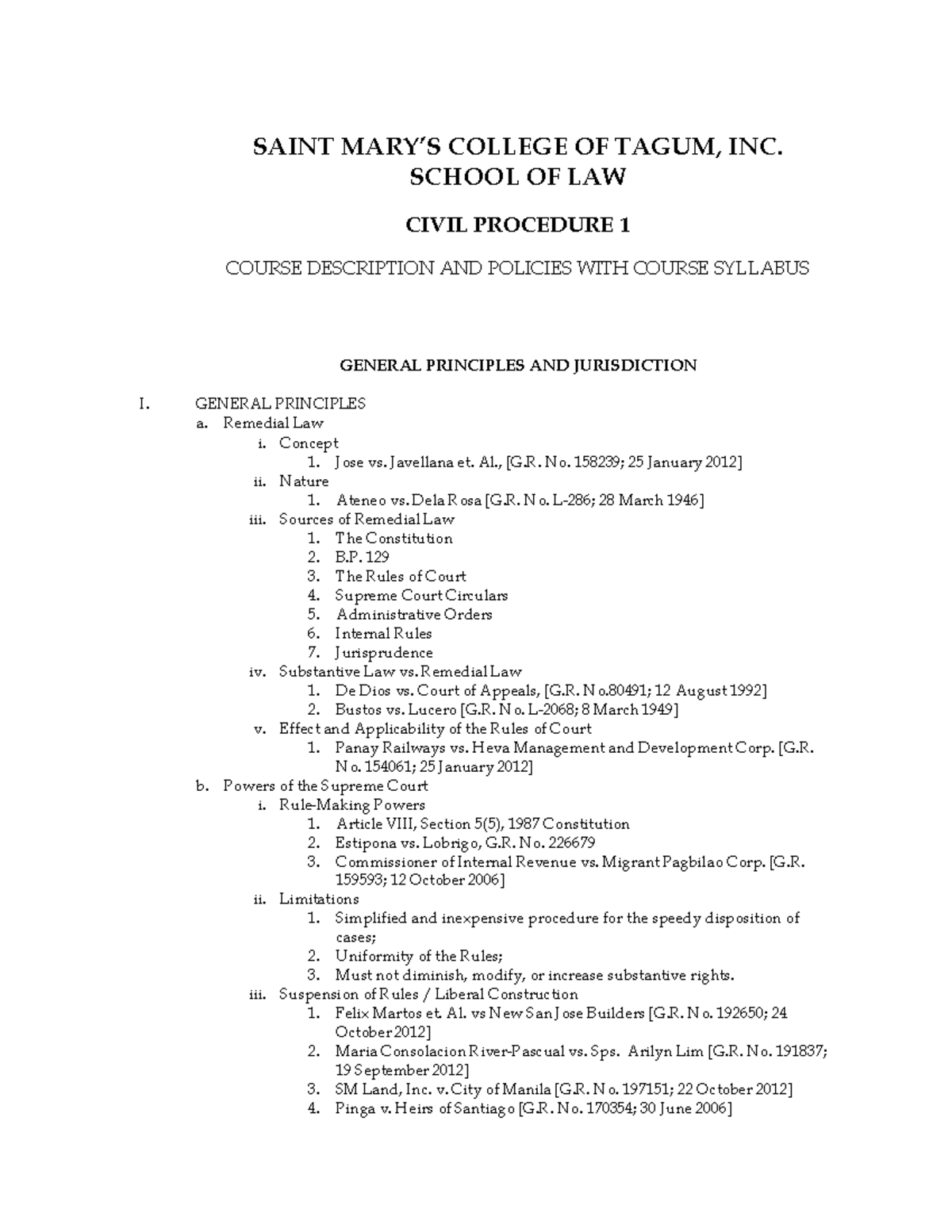 SAINT MARY'S COLLEGE OF TAGUM, INC.
SCHOOL OF LAW

CIVIL PROCEDURE 1

COURSE DESCRIPTION AND POLICIES WITH COURSE SYLLABUS

GENERAL PRINCIPLES AND JURISDICTION

I. GENERAL PRINCIPLES
a. Remedial Law
i. Concept
1. Jose vs. Javellana et. Al., [G.R. No. 158239; 25 January 2012]
ii. Nature
1. Ateneo vs. Dela Rosa [G.R. No. L-286; 28 March 1946]
iii. Sources of Remedial Law
1. The Constitution
2. B.P. 129
3. The Rules of Court
4. Supreme Court Circulars
5. Administrative Orders
6. Internal Rules
7. Jurisprudence
iv. Substantive Law vs. Remedial Law
1. De Dios vs. Court of Appeals, [G.R. No.80491; 12 August 1992]
2. Bustos vs. Lucero [G.R. No. L-2068; 8 March 1949]
v. Effect and Applicability of the Rules of Court
1. Panay Railways vs. Heva Management and Development Corp. [G.R. No. 154061; 25 January 2012]
b. Powers of the Supreme Court
i. Rule-Making Powers
1. Article VIII, Section 5(5), 1987 Constitution
2. Estipona vs. Lobrigo, G.R. No. 226679
3. Commissioner of Internal Revenue vs. Migrant Pagbilao Corp. [G.R. 159593; 12 October 2006]
ii. Limitations
1. Simplified and inexpensive procedure for the speedy disposition of cases;
2. Uniformity of the Rules;
3. Must not diminish, modify, or increase substantive rights.
iii. Suspension of Rules / Liberal Construction
1. Felix Martos et. Al. vs New San Jose Builders [G.R. No. 192650; 24 October 2012]
2. Maria Consolacion River-Pascual vs. Sps. Arilyn Lim [G.R. No. 191837; 19 September 2012]
3. SM Land, Inc. v. City of Manila [G.R. No. 197151; 22 October 2012]
4. Pinga v. Heirs of Santiago [G.R. No. 170354; 30 June 2006]